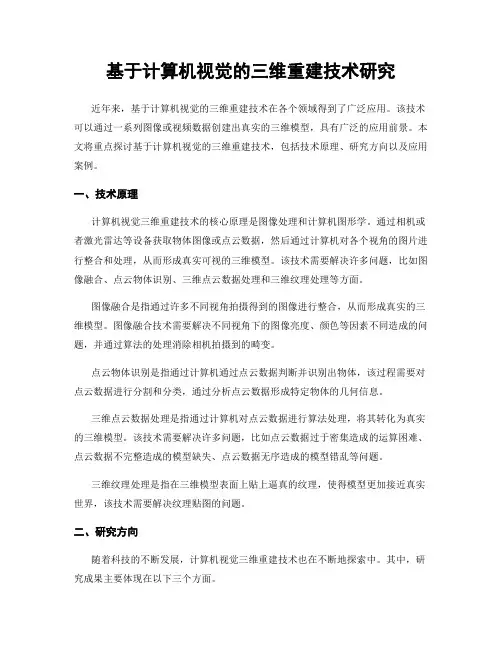 基于计算机视觉的三维重建技术研究

近年来，基于计算机视觉的三维重建技术在各个领域得到了广泛应用。该技术可以通过一系列图像或视频数据创建出真实的三维模型，具有广泛的应用前景。本文将重点探讨基于计算机视觉的三维重建技术，包括技术原理、研究方向以及应用案例。

一、技术原理

计算机视觉三维重建技术的核心原理是图像处理和计算机图形学。通过相机或者激光雷达等设备获取物体图像或点云数据，然后通过计算机对各个视角的图片进行整合和处理，从而形成真实可视的三维模型。该技术需要解决许多问题，比如图像融合、点云物体识别、三维点云数据处理和三维纹理处理等方面。

图像融合是指通过许多不同视角拍摄得到的图像进行整合，从而形成真实的三维模型。图像融合技术需要解决不同视角下的图像亮度、颜色等因素不同造成的问题，并通过算法的处理消除相机拍摄到的畸变。

点云物体识别是指通过计算机通过点云数据判断并识别出物体，该过程需要对点云数据进行分割和分类，通过分析点云数据形成特定物体的几何信息。

三维点云数据处理是指通过计算机对点云数据进行算法处理，将其转化为真实的三维模型。该技术需要解决许多问题，比如点云数据过于密集造成的运算困难、点云数据不完整造成的模型缺失、点云数据无序造成的模型错乱等问题。

三维纹理处理是指在三维模型表面上贴上逼真的纹理，使得模型更加接近真实世界，该技术需要解决纹理贴图的问题。

二、研究方向

随着科技的不断发展，计算机视觉三维重建技术也在不断地探索中。其中，研究成果主要体现在以下三个方面。